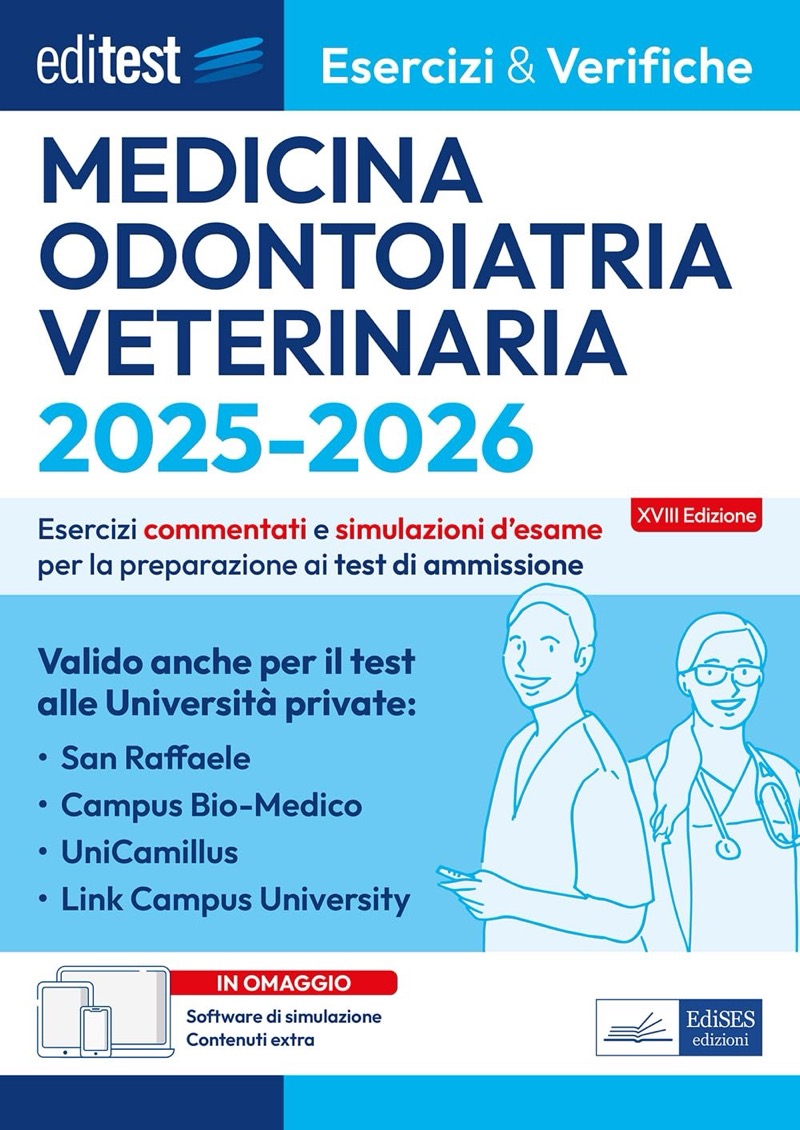 editest

Esercizi & Verifiche

MEDICINA
ODONTOIATRIA
VETERINARIA
2025-2026

XVIII Edizione

Esercizi commentati e simulazioni d'esame per la preparazione ai test di ammissione

Valido anche per il test alle Università private:
• San Raffaele
• Campus Bio-Medico
• UniCamillus
• Link Campus University

IN OMAGGIO
Software di simulazione
Contenuti extra

EdiSES
edizioni